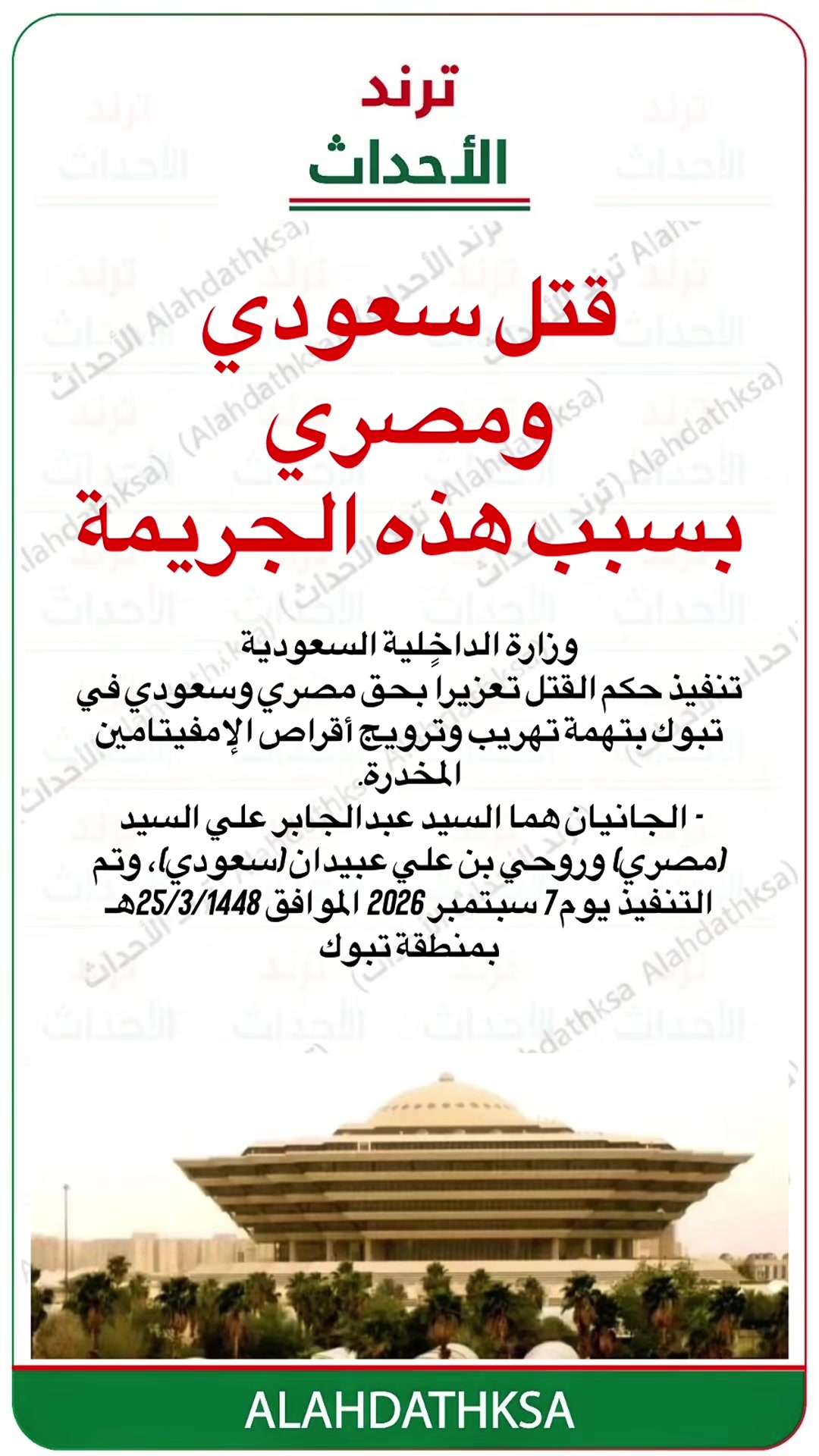 ترند
الأحداث

قتل سعودي ومصري بسبب هذه الجريمة

وزارة الداخلية السعودية
تنفيذ حكم القتل تعزيرا بحق مصري وسعودي في تبوك بتهمة تهريب وترويج أقراص الإمفيتامين المخدرة.
- الجانيان هما السيد عبدالجابر علي السيد (مصري) وروحي بن علي عبيدان (سعودي)، وتم التنفيذ يوم 7 سبتمبر 2026 الموافق 25/3/1448هـ بمنطقة تبوك

ALAHDATHKSA